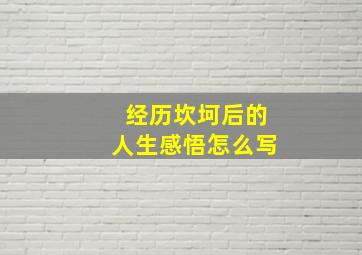 经历坎坷后的
人生感悟怎么写